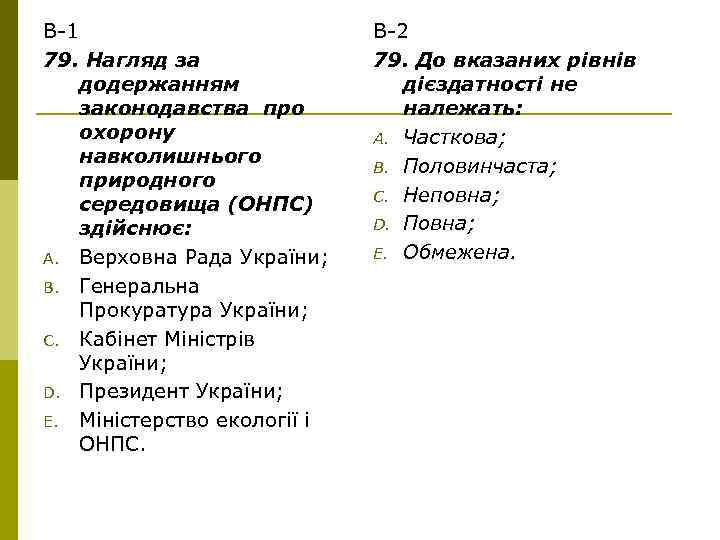 В-1

79. Нагляд за додержанням законодавства про охорону навколишнього природного середовища (ОНПС) здійснює:

A. Верховна Рада України;
B. Генеральна Прокуратура України;
C. Кабінет Міністрів України;
D. Президент України;
E. Міністерство екології і ОНПС.

В-2

79. До вказаних рівнів дієздатності не належать:

A. Часткова;
B. Половинчаста;
C. Неповна;
D. Повна;
E. Обмежена.